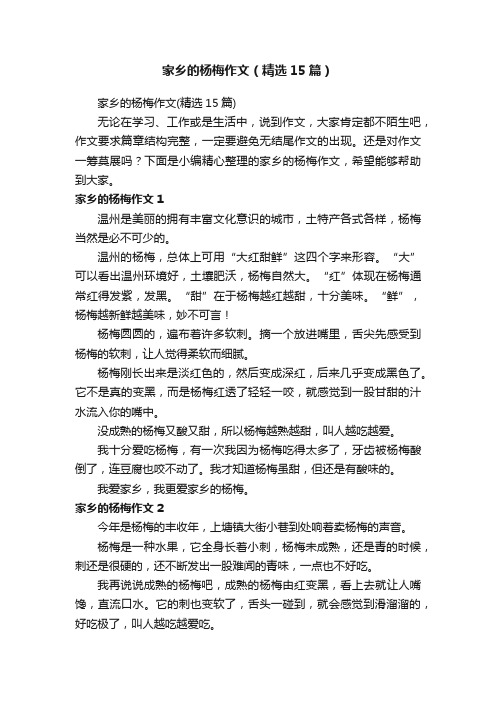 家乡的杨梅作文（精选15篇）

家乡的杨梅作文(精选15篇)

无论在学习、工作或是生活中，说到作文，大家肯定都不陌生吧，作文要求篇章结构完整，一定要避免无结尾作文的出现。还是对作文一筹莫展吗？下面是小编精心整理的家乡的杨梅作文，希望能够帮助到大家。

家乡的杨梅作文1

温州是美丽的拥有丰富文化意识的城市，土特产各式各样，杨梅当然是必不可少的。

温州的杨梅，总体上可用“大红甜鲜”这四个字来形容。“大”可以看出温州环境好，土壤肥沃，杨梅自然大。“红”体现在杨梅通常红得发紫，发黑。“甜”在于杨梅越红越甜，十分美味。“鲜”，杨梅越新鲜越美味，妙不可言！

杨梅圆圆的，遍布着许多软刺。摘一个放进嘴里，舌尖先感受到杨梅的软刺，让人觉得柔软而细腻。

杨梅刚长出来是淡红色的，然后变成深红，后来几乎变成黑色了。它不是真的变黑，而是杨梅红透了轻轻一咬，就感觉到一股甘甜的汁水流入你的嘴中。

没成熟的杨梅又酸又甜，所以杨梅越熟越甜，叫人越吃越爱。

我十分爱吃杨梅，有一次我因为杨梅吃得太多了，牙齿被杨梅酸倒了，连豆腐也咬不动了。我才知道杨梅虽甜，但还是有酸味的。

我爱家乡，我更爱家乡的杨梅。

家乡的杨梅作文2

今年是杨梅的丰收年，上塘镇大街小巷到处响着卖杨梅的声音。

杨梅是一种水果，它全身长着小刺，杨梅未成熟，还是青的时候，刺还是很硬的，还不断发出一股难闻的青味，一点也不好吃。

我再说说成熟的杨梅吧，成熟的杨梅由红变黑，看上去就让人嘴馋，直流口水。它的刺也变软了，舌头一碰到，就会感觉到滑溜溜的，好吃极了，叫人越吃越爱吃。